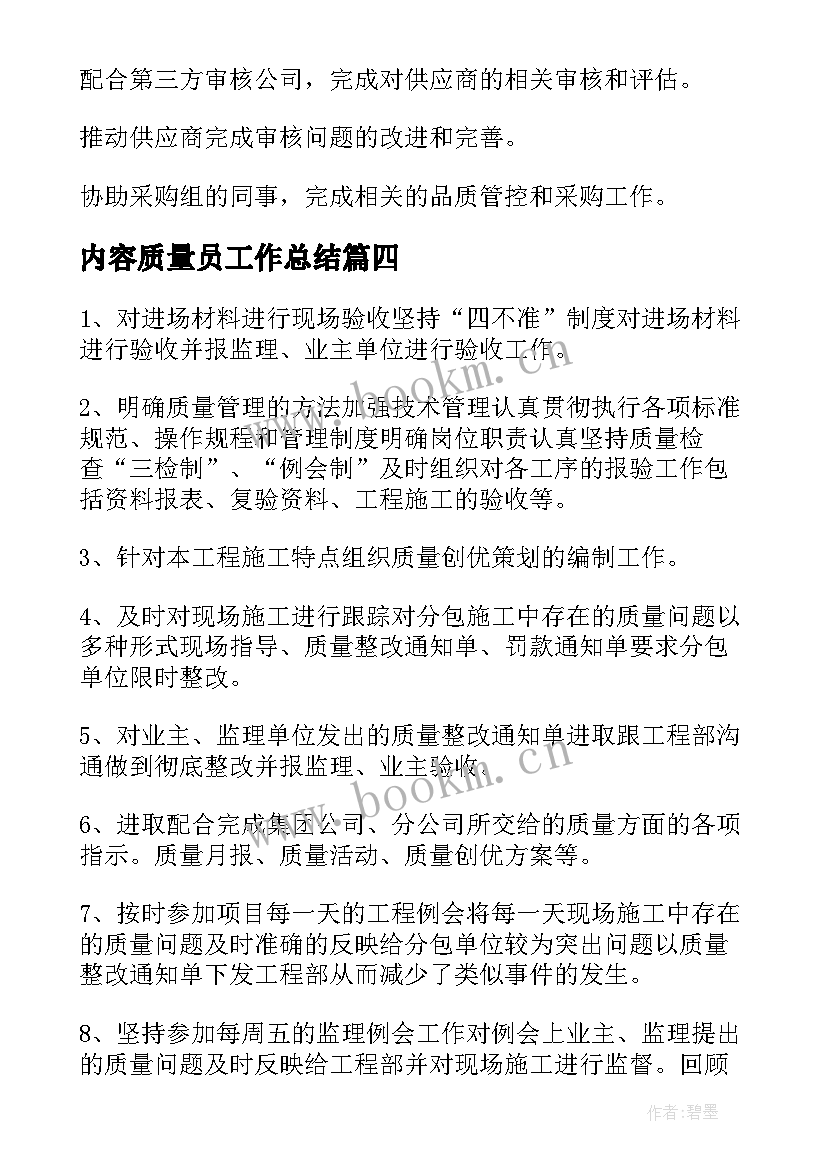 配合第三方审核公司，完成对供应商的相关审核和评估。

推动供应商完成审核问题的改进和完善。

协助采购组的同事，完成相关的品质管控和采购工作。

内容质量员工作总结篇四

1、对进场材料进行现场验收坚持“四不准”制度对进场材料进行验收并报监理、业主单位进行验收工作。

2、明确质量管理的方法加强技术管理认真贯彻执行各项标准规范、操作规程和管理制度明确岗位职责认真坚持质量检查“三检制”、“例会制”及时组织对各工序的报验工作包括资料报表、复验资料、工程施工的验收等。

3、针对本工程施工特点组织质量创优策划的编制工作。

4、及时对现场施工进行跟踪对分包施工中存在的质量问题以多种形式现场指导、质量整改通知单、罚款通知单要求分包单位限时整改。

5、对业主、监理单位发出的质量整改通知单进取跟工程部沟通做到彻底整改并报监理、业主验收。

6、进取配合完成集团公司、分公司所交给的质量方面的各项指示。质量月报、质量活动、质量创优方案等。

7、按时参加项目每一天的工程例会将每一天现场施工中存在的质量问题及时准确的反映给分包单位较为突出问题以质量整改通知单下发工程部从而减少了类似事件的发生。

8、坚持参加每周五的监理例会工作对例会上业主、监理提出的质量问题及时反映给工程部并对现场施工进行监督。回顾

www.bookm.cn

www.bookm.cn

作者:碧墨